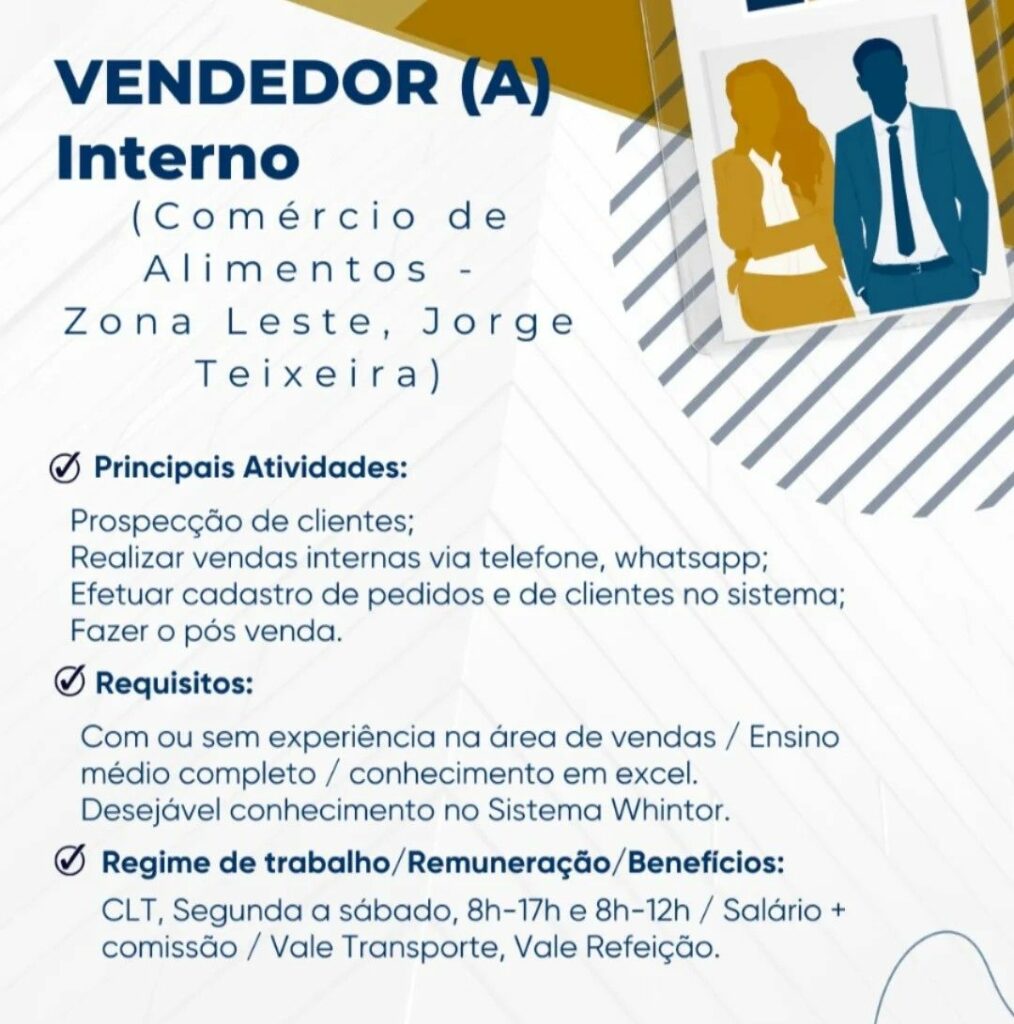 VENDEDOR (A) Interno
(Comércio de Alimentos - Zona Leste, Jorge Teixeira)

Principais Atividades:
Prospecção de clientes;
Realizar vendas internas via telefone, whatsapp;
Efetuar cadastro de pedidos e de clientes no sistema;
Fazer o pós venda.

Requisitos:
Com ou sem experiência na área de vendas / Ensino médio completo / conhecimento em excel.
Desejável conhecimento no Sistema Whintor.

Regime de trabalho/Remuneração/Benefícios:
CLT, Segunda a sábado, 8h-17h e 8h-12h / Salário + comissão / Vale Transporte, Vale Refeição.